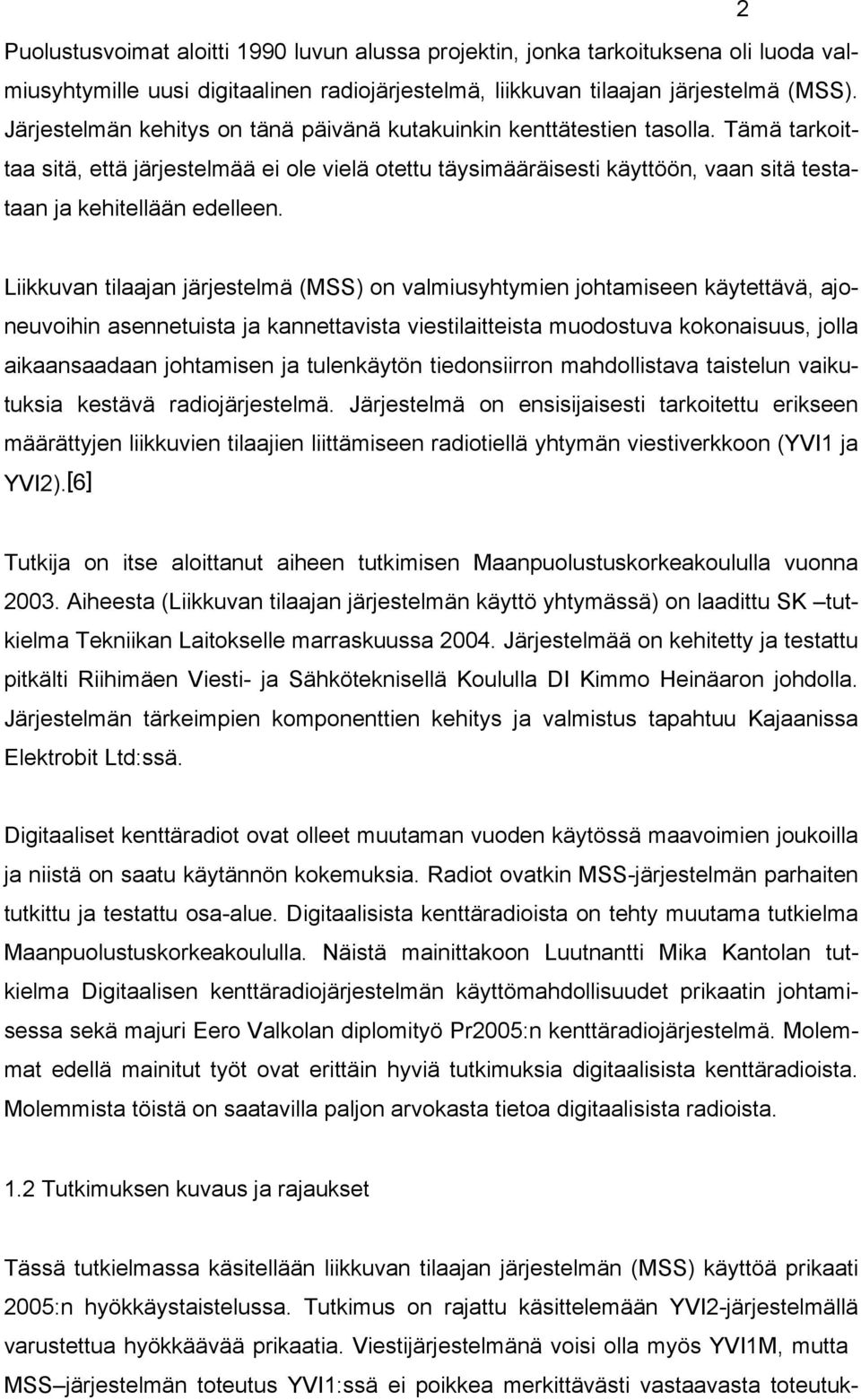 2

Puolustusvoimat aloitti 1990 luvun alussa projektin, jonka tarkoituksena oli luoda valmiusyhtymille uusi digitaalinen radiojärjestelmä, liikkuvan tilaajan järjestelmä (MSS). Järjestelmän kehitys on tänä päivänä kutakuinkin kenttätestien tasolla. Tämä tarkoittaa sitä, että järjestelmää ei ole vielä otettu täysimääräisesti käyttöön, vaan sitä testataan ja kehitellään edelleen.

Liikkuvan tilaajan järjestelmä (MSS) on valmiusyhtymien johtamiseen käytettävä, ajoneuvoihin asennetuista ja kannettavista viestilaitteista muodostuva kokonaisuus, jolla aikaansaadaan johtamisen ja tulenkäytön tiedonsiirron mahdollistava taistelun vaikutuksia kestävä radiojärjestelmä. Järjestelmä on ensisijaisesti tarkoitettu erikseen määrättyjen liikkuvien tilaajien liittämiseen radiotiellä yhtymän viestiverkkoon (YVI1 ja YVI2).[6]

Tutkija on itse aloittanut aiheen tutkimisen Maanpuolustuskorkeakoululla vuonna 2003. Aiheesta (Liikkuvan tilaajan järjestelmän käyttö yhtymässä) on laadittu SK –tutkielma Tekniikan Laitokselle marraskuussa 2004. Järjestelmää on kehitetty ja testattu pitkälti Riihimäen Viesti- ja Sähköteknisellä Koululla DI Kimmo Heinäaron johdolla. Järjestelmän tärkeimpien komponenttien kehitys ja valmistus tapahtuu Kajaanissa Elektrobit Ltd:ssä.

Digitaaliset kenttäradiot ovat olleet muutaman vuoden käytössä maavoimien joukoilla ja niistä on saatu käytännön kokemuksia. Radiot ovatkin MSS-järjestelmän parhaiten tutkittu ja testattu osa-alue. Digitaalisista kenttäradioista on tehty muutama tutkielma Maanpuolustuskorkeakoululla. Näistä mainittakoon Luutnantti Mika Kantolan tutkielma Digitaalisen kenttäradiojärjestelmän käyttömahdollisuudet prikaatin johtamisessa sekä majuri Eero Valkolan diplomityö Pr2005:n kenttäradiojärjestelmä. Molemmat edellä mainitut työt ovat erittäin hyviä tutkimuksia digitaalisista kenttäradioista. Molemmista töistä on saatavilla paljon arvokasta tietoa digitaalisista radioista.

1.2 Tutkimuksen kuvaus ja rajaukset

Tässä tutkielmassa käsitellään liikkuvan tilaajan järjestelmän (MSS) käyttöä prikaati 2005:n hyökkäystaistelussa. Tutkimus on rajattu käsittelemään YVI2-järjestelmällä varustettua hyökkäävää prikaatia. Viestijärjestelmänä voisi olla myös YVI1M, mutta MSS–järjestelmän toteutus YVI1:ssä ei poikkea merkittävästi vastaavasta toteutuk-